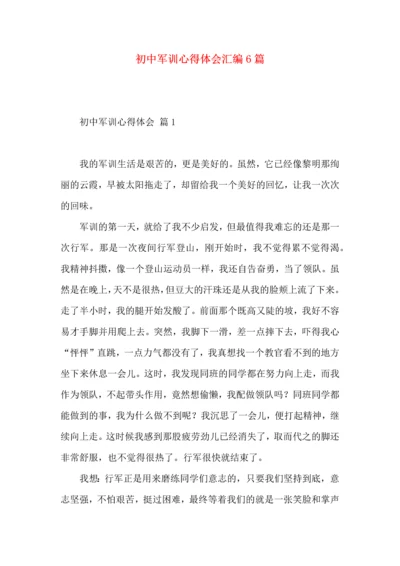 初中军训心得体会汇编6篇

初中军训心得体会 篇1

我的军训生活是艰苦的，更是美好的。虽然，它已经像黎明那绚丽的云霞，早被太阳拖走了，却留给我一个美好的回忆，让我一次次的回味。

军训的第一天，就给了我不少启发，但最值得我难忘的还是那一次行军。那是一次夜间行军登山，刚开始时，我不觉得累不觉得渴。我精神抖擞，像一个登山运动员一样，我还自告奋勇，当了领队。虽然是在晚上，天不是很热，但豆大的汗珠还是从我的脸颊上流了下来。走了半小时，我的腿开始发酸了。前面那个既高又陡的坡，我好不容易才手脚并用爬上去。突然，我脚下一滑，差一点摔下去，吓得我心“怦怦”直跳，一点力气都没有了，我真想找一个教官看不到的地方坐下来休息一会儿。这时，我发现同班的同学都在努力向上走，而我作为领队，不起带头作用，竟然想偷懒，我配做领队吗？同班同学都能做到的事，我为什么做不到呢？我沉思了一会儿，便打起精神，继续向上走。这时候我感到那股疲劳劲儿已经消失了，取而代之的脚还非常舒服，也不觉得很热了。行军很快就结束了。

我想：行军正是用来磨练同学们意志的，只要我们坚持到底，意志坚强，不怕艰苦，挺过困难，最终等着我们的就是一张笑脸和掌声